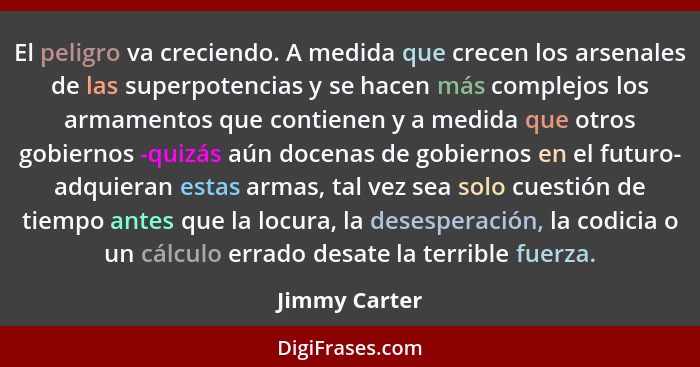 El peligro va creciendo. A medida que crecen los arsenales de las superpotencias y se hacen más complejos los armamentos que contienen y a medida que otros gobiernos -quizás aún docenas de gobiernos en el futuro- adquieran estas armas, tal vez sea solo cuestión de tiempo antes que la locura, la desesperación, la codicia o un cálculo errado desate la terrible fuerza.

Jimmy Carter

DigiFrases.com